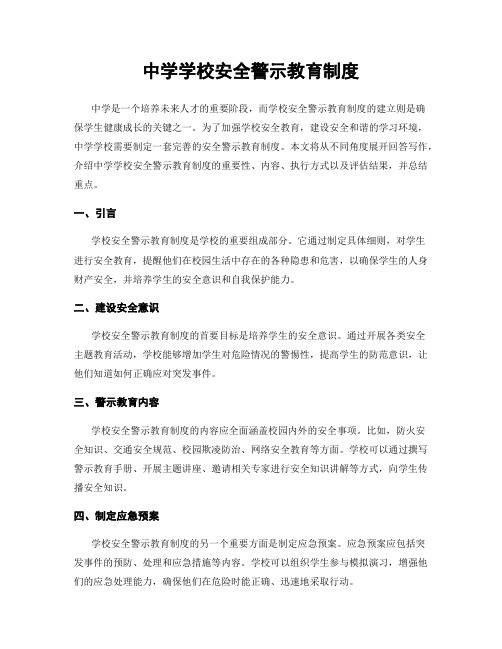 中学学校安全警示教育制度

中学是一个培养未来人才的重要阶段，而学校安全警示教育制度的建立则是确保学生健康成长的关键之一。为了加强学校安全教育，建设安全和谐的学习环境，中学学校需要制定一套完善的安全警示教育制度。本文将从不同角度展开回答写作，介绍中学学校安全警示教育制度的重要性、内容、执行方式以及评估结果，并总结重点。

一、引言

学校安全警示教育制度是学校的重要组成部分。它通过制定具体细则，对学生进行安全教育，提醒他们在校园生活中存在的各种隐患和危害，以确保学生的人身财产安全，并培养学生的安全意识和自我保护能力。

二、建设安全意识

学校安全警示教育制度的首要目标是培养学生的安全意识。通过开展各类安全主题教育活动，学校能够增加学生对危险情况的警惕性，提高学生的防范意识，让他们知道如何正确应对突发事件。

三、警示教育内容

学校安全警示教育制度的内容应全面涵盖校园内外的安全事项。比如，防火安全知识、交通安全规范、校园欺凌防治、网络安全教育等方面。学校可以通过撰写警示教育手册、开展主题讲座、邀请相关专家进行安全知识讲解等方式，向学生传播安全知识。

四、制定应急预案

学校安全警示教育制度的另一个重要方面是制定应急预案。应急预案应包括突发事件的预防、处理和应急措施等内容。学校可以组织学生参与模拟演习，增强他们的应急处理能力，确保他们在危险时能正确、迅速地采取行动。